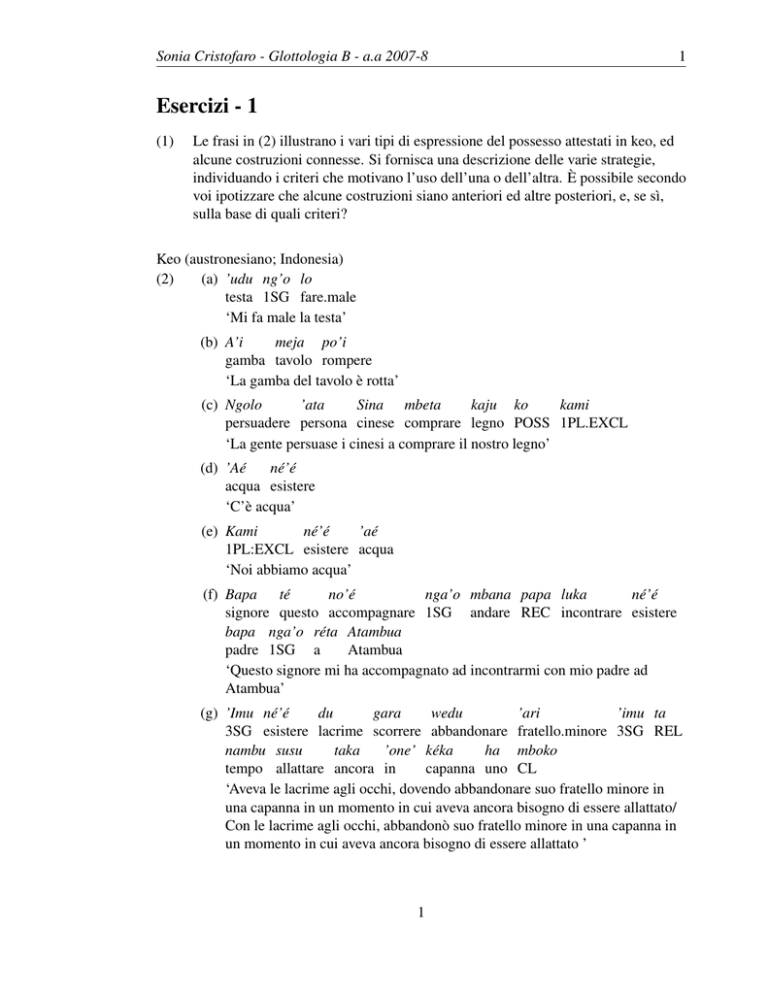 Sonia Cristofaro - Glottologia B - a.a 2007-8 1

Esercizi - 1

(1) Le frasi in (2) illustrano i vari tipi di espressione del possesso attestati in keo, ed alcune costruzioni connesse. Si fornisca una descrizione delle varie strategie, individuando i criteri che motivano l'uso dell'una o dell'altra. È possibile secondo voi ipotizzare che alcune costruzioni siano anteriori ed altre posteriori, e, se sì, sulla base di quali criteri?

Keo (austronesiano; Indonesia)
(2) (a) 'udu ng'o lo
testa 1SG fare.male
'Mi fa male la testa'

(b) A'i meja po'i
gamba tavolo rompere
'La gamba del tavolo è rotta'

(c) Ngolo 'ata Sina mbeta kaju ko kami
persuadere persona cinese comprare legno POSS 1PL.EXCL
'La gente persuase i cinesi a comprare il nostro legno'

(d) 'Aé né'é
acqua esistere
'C'è acqua'

(e) Kami né'é 'aé
1PL:EXCL esistere acqua
'Noi abbiamo acqua'

(f) Bapa té no'é nga'o mbana papa luka né'é
signore questo accompagnare 1SG andare REC incontrare esistere
bapa nga'o réta Atambua
padre 1SG a Atambua
'Questo signore mi ha accompagnato ad incontrarmi con mio padre ad Atambua'

(g) 'Imu né'é du gara wedu 'ari 'imu ta
3SG esistere lacrime scorrere abbandonare fratello.minore 3SG REL
nambu susu taka 'one' kéka ha mboko
tempo allattare ancora in capanna uno CL
'Aveva le lacrime agli occhi, dovendo abbandonare suo fratello minore in una capanna in un momento in cui aveva ancora bisogno di essere allattato/ Con le lacrime agli occhi, abbandonò suo fratello minore in una capanna in un momento in cui aveva ancora bisogno di essere allattato '

1